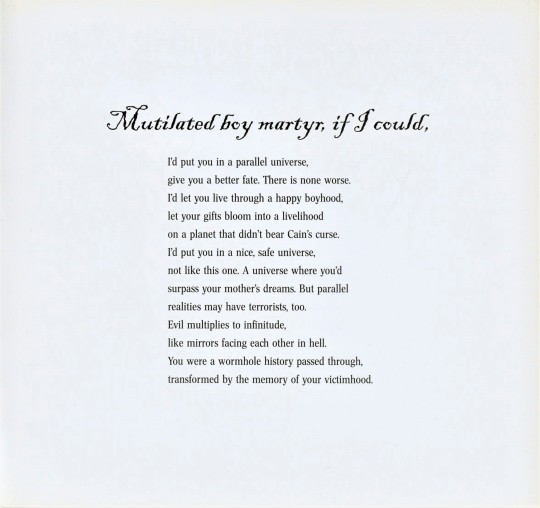 Mutilated boy martyr, if I could,

I'd put you in a parallel universe,
give you a better fate. There is none worse.
I'd let you live through a happy boyhood,
let your gifts bloom into a livelihood
on a planet that didn't bear Cain's curse.
I'd put you in a nice, safe universe,
not like this one. A universe where you'd
surpass your mother's dreams. But parallel
realities may have terrorists, too.
Evil multiplies to infinitude,
like mirrors facing each other in hell.
You were a wormhole history passed through,
transformed by the memory of your victimhood.